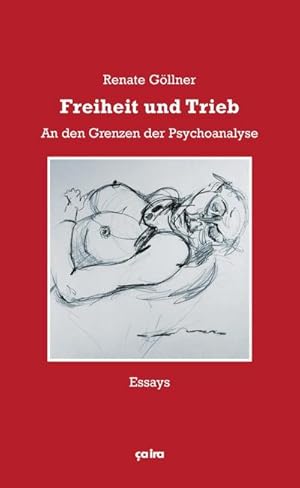 Renate Göllner

Freiheit und Trieb

An den Grenzen der Psychoanalyse

Essays

ça ira